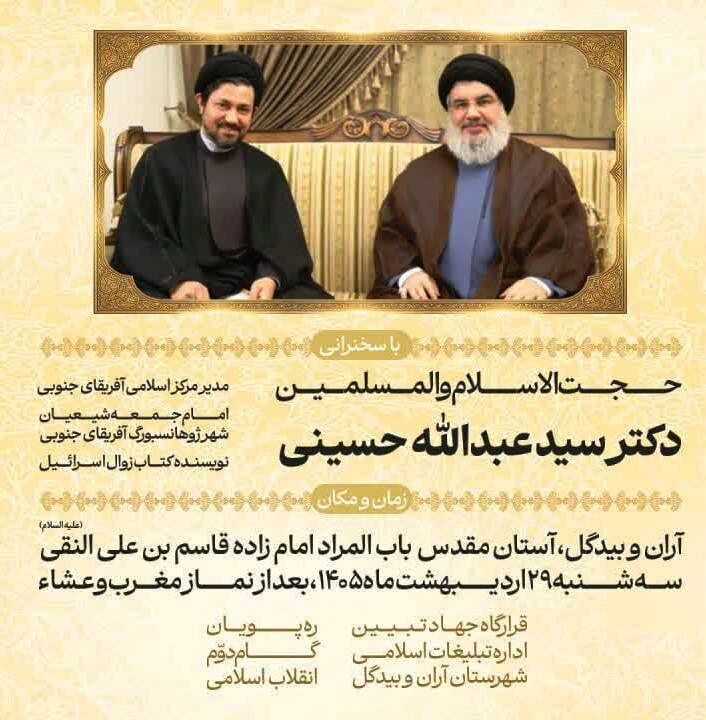 با سخنرانی

حجت الاسلام والمسلمین
دکتر سید عبدالله حسینی

مدیر مرکز اسلامی آفریقای جنوبی
امام جمعه شیعیان شهر ژوهانسبورگ آفریقای جنوبی
نویسنده کتاب زوال اسرائیل

زمان و مکان

آران و بیدگل، آستان مقدس باب المراد امام زاده قاسم بن علی النقی (علیه السلام)
سه شنبه ۲۹ اردیبهشت ماه ۱۴۰۵، بعد از نماز مغرب و عشاء

قرارگاه جهاد تبیین
اداره تبلیغات اسلامی
شهرستان آران و بیدگل

ره پویان
گام دوّم
انقلاب اسلامی